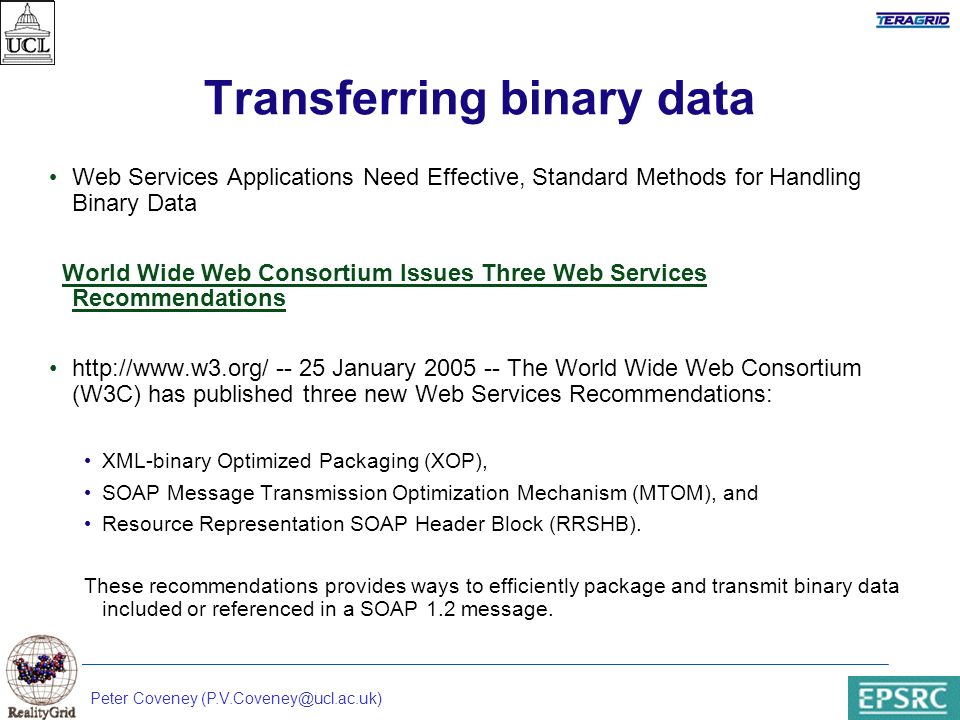 UCL

TERAGRID

Transferring binary data

• Web Services Applications Need Effective, Standard Methods for Handling Binary Data

World Wide Web Consortium Issues Three Web Services Recommendations

• http://www.w3.org/ -- 25 January 2005 -- The World Wide Web Consortium (W3C) has published three new Web Services Recommendations:

• XML-binary Optimized Packaging (XOP),
• SOAP Message Transmission Optimization Mechanism (MTOM), and
• Resource Representation SOAP Header Block (RRSHB).

These recommendations provides ways to efficiently package and transmit binary data included or referenced in a SOAP 1.2 message.

RealityGrid

Peter Coveney (P.V.Coveney@ucl.ac.uk)

EPSRC